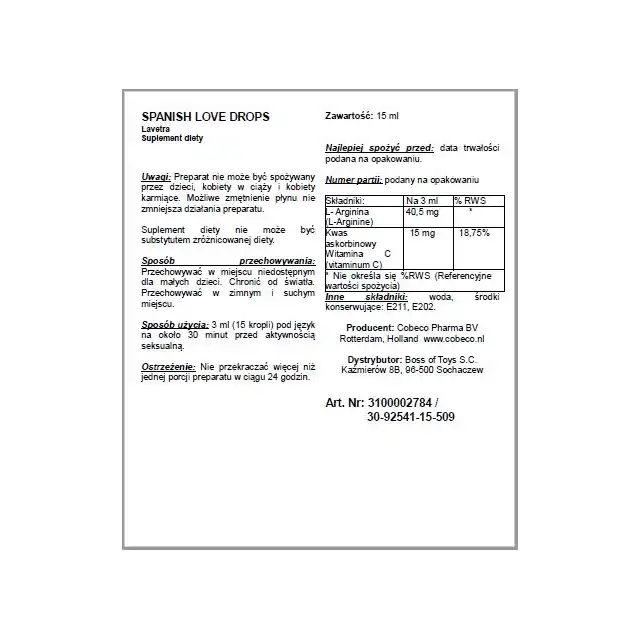 SPANISH LOVE DROPS
Lavetra
Suplement diety

Uwagi: Preparat nie może być spożywany przez dzieci, kobiety w ciąży i kobiety karmiące. Możliwe zmętnienie płynu nie zmniejsza działania preparatu.

Suplement diety nie może być substytutem zróżnicowanej diety.

Sposób przechowywania: Przechowywać w miejscu niedostępnym dla małych dzieci. Chronić od światła. Przechowywać w zimnym i suchym miejscu.

Sposób użycia: 3 ml (15 kropli) pod język na około 30 minut przed aktywnością seksualną.

Ostrzeżenie: Nie przekraczać więcej niż jednej porcji preparatu w ciągu 24 godzin.

Zawartość: 15 ml

Najlepiej spożyć przed: data trwałości podana na opakowaniu.

Numer partii: podany na opakowaniu

| Składniki: | Na 3 ml | % RWS |
|---|---|---|
| L- Arginina (L-Arginine) | 40,5 mg | * |
| Kwas askorbinowy Witamina C (vitaminum C) | 15 mg | 18,75% |

* Nie określa się %RWS (Referencyjne wartości spożycia)

Inne składniki: woda, środki konserwujące: E211, E202.

Producent: Cobeco Pharma BV Rotterdam, Holland www.cobeco.nl

Dystrybutor: Boss of Toys S.C. Kaźmierów 8B, 96-500 Sochaczew

Art. Nr: 3100002784 / 30-92541-15-509